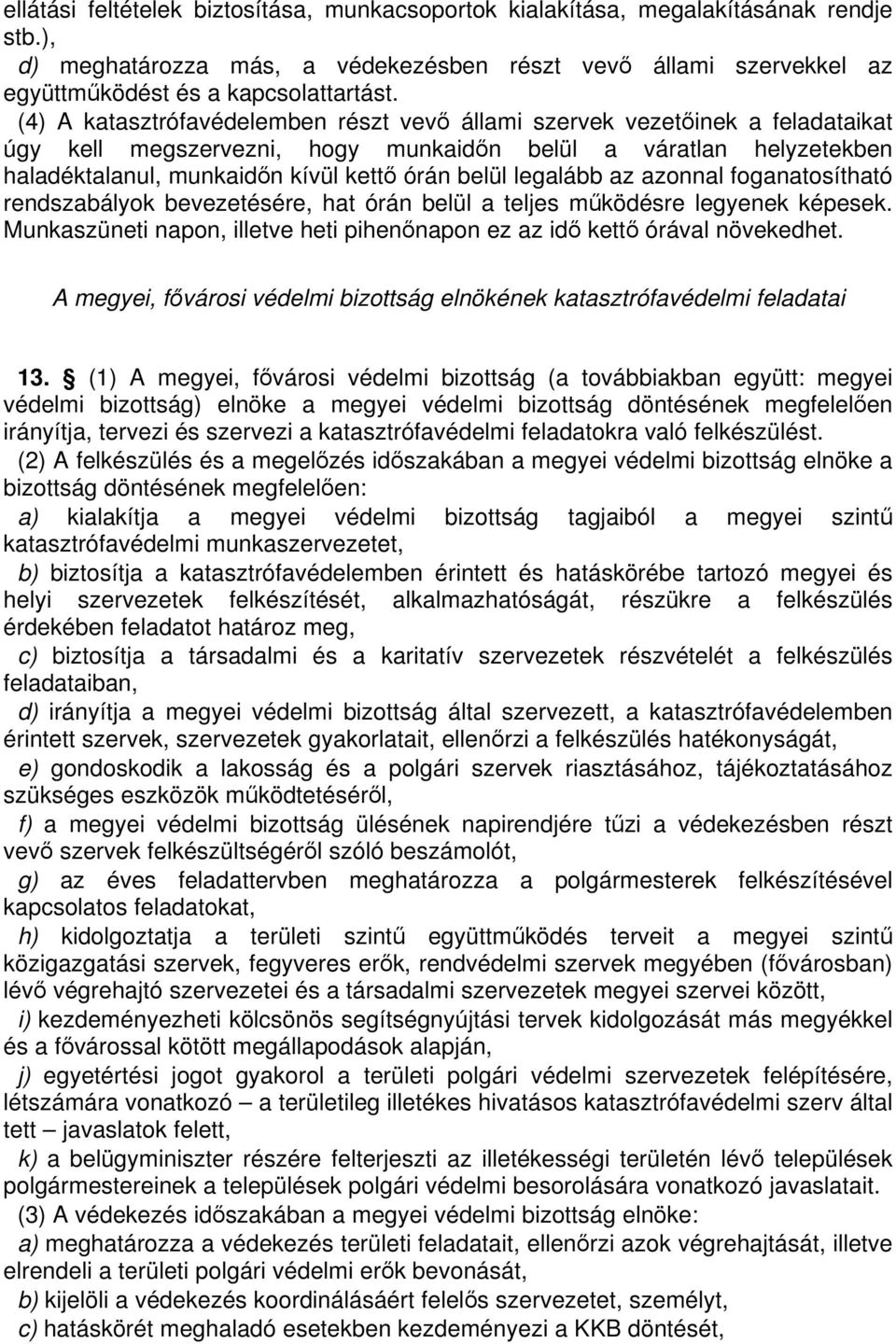 ellátási feltételek biztosítása, munkacsoportok kialakítása, megalakításának rendje stb.),

d) meghatározza más, a védekezésben részt vevő állami szervekkel az együttműködést és a kapcsolattartást.

(4) A katasztrófavédelemben részt vevő állami szervek vezetőinek a feladataikat úgy kell megszervezni, hogy munkaidőn belül a váratlan helyzetekben haladéktalanul, munkaidőn kívül kettő órán belül legalább az azonnal foganatosítható rendszabályok bevezetésére, hat órán belül a teljes működésre legyenek képesek. Munkaszüneti napon, illetve heti pihenőnapon ez az idő kettő órával növekedhet.

A megyei, fővárosi védelmi bizottság elnökének katasztrófavédelmi feladatai

13. § (1) A megyei, fővárosi védelmi bizottság (a továbbiakban együtt: megyei védelmi bizottság) elnöke a megyei védelmi bizottság döntésének megfelelően irányítja, tervezi és szervezi a katasztrófavédelmi feladatokra való felkészülést.

(2) A felkészülés és a megelőzés időszakában a megyei védelmi bizottság elnöke a bizottság döntésének megfelelően:

a) kialakítja a megyei védelmi bizottság tagjaiból a megyei szintű katasztrófavédelmi munkaszervezetet,

b) biztosítja a katasztrófavédelemben érintett és hatáskörébe tartozó megyei és helyi szervezetek felkészítését, alkalmazhatóságát, részükre a felkészülés érdekében feladatot határoz meg,

c) biztosítja a társadalmi és a karitatív szervezetek részvételét a felkészülés feladataiban,

d) irányítja a megyei védelmi bizottság által szervezett, a katasztrófavédelemben érintett szervek, szervezetek gyakorlatait, ellenőrzi a felkészülés hatékonyságát,

e) gondoskodik a lakosság és a polgári szervek riasztásához, tájékoztatásához szükséges eszközök működtetéséről,

f) a megyei védelmi bizottság ülésének napirendjére tűzi a védekezésben részt vevő szervek felkészültségéről szóló beszámolót,

g) az éves feladattervben meghatározza a polgármesterek felkészítésével kapcsolatos feladatokat,

h) kidolgoztatja a területi szintű együttműködés terveit a megyei szintű közigazgatási szervek, fegyveres erők, rendvédelmi szervek megyében (fővárosban) lévő végrehajtó szervezetei és a társadalmi szervezetek megyei szervei között,

i) kezdeményezheti kölcsönös segítségnyújtási tervek kidolgozását más megyékkel és a fővárossal kötött megállapodások alapján,

j) egyetértési jogot gyakorol a területi polgári védelmi szervezetek felépítésére, létszámára vonatkozó – a területileg illetékes hivatásos katasztrófavédelmi szerv által tett – javaslatok felett,

k) a belügyminiszter részére felterjeszti az illetékességi területén lévő települések polgármestereinek a települések polgári védelmi besorolására vonatkozó javaslatait.

(3) A védekezés időszakában a megyei védelmi bizottság elnöke:

a) meghatározza a védekezés területi feladatait, ellenőrzi azok végrehajtását, illetve elrendeli a területi polgári védelmi erők bevonását,

b) kijelöli a védekezés koordinálásáért felelős szervezetet, személyt,

c) hatáskörét meghaladó esetekben kezdeményezi a KKB döntését,